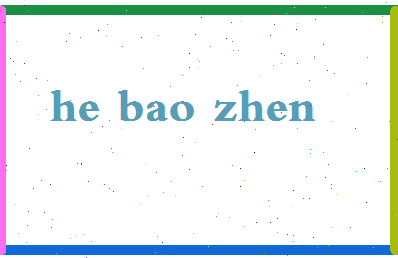 he bao zhen